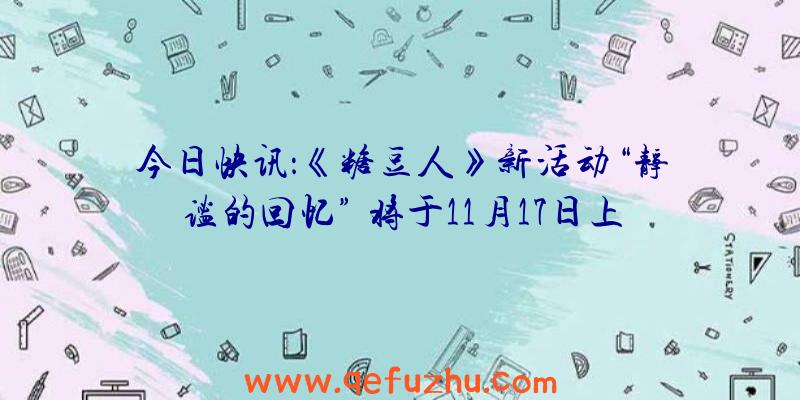 今日快讯:《糖豆人》新活动“静谧的回忆”将于11月17日上

STATIONERY

www.qefuzhu.com